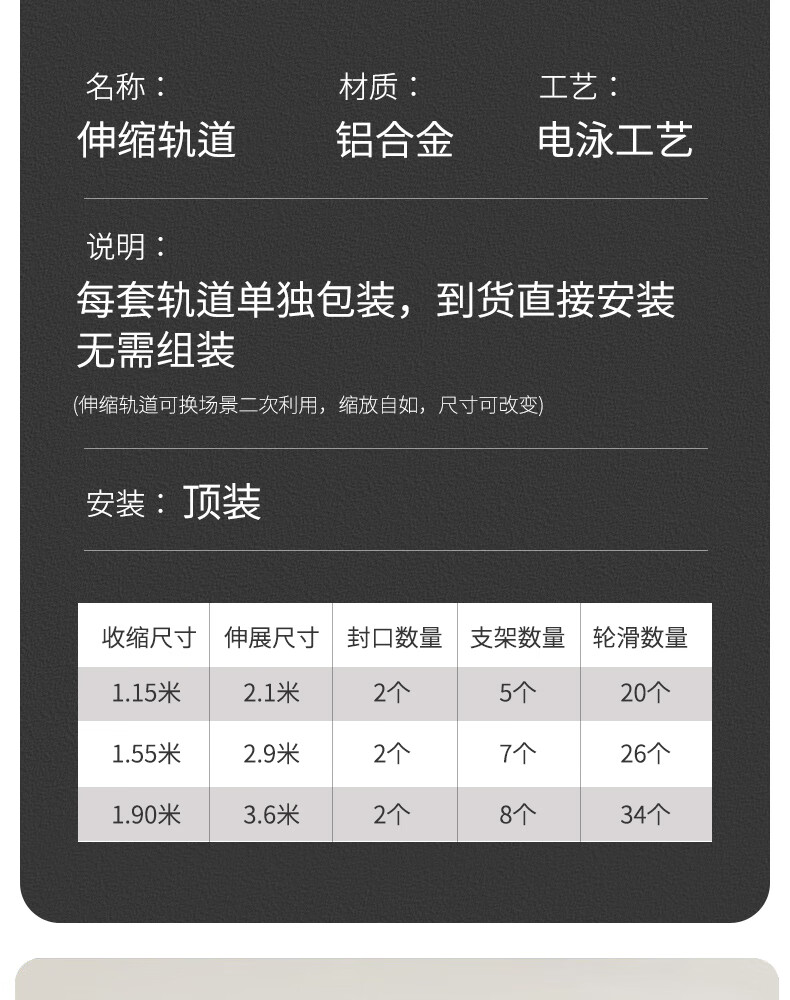 名称：
伸缩轨道

材质：
铝合金

工艺：
电泳工艺

说明：
每套轨道单独包装，到货直接安装无需组装
(伸缩轨道可换场景二次利用，缩放自如，尺寸可改变)

安装：顶装

| 收缩尺寸 | 伸展尺寸 | 封口数量 | 支架数量 | 轮滑数量 |
|---|---|---|---|---|
| 1.15米 | 2.1米 | 2个 | 5个 | 20个 |
| 1.55米 | 2.9米 | 2个 | 7个 | 26个 |
| 1.90米 | 3.6米 | 2个 | 8个 | 34个 |